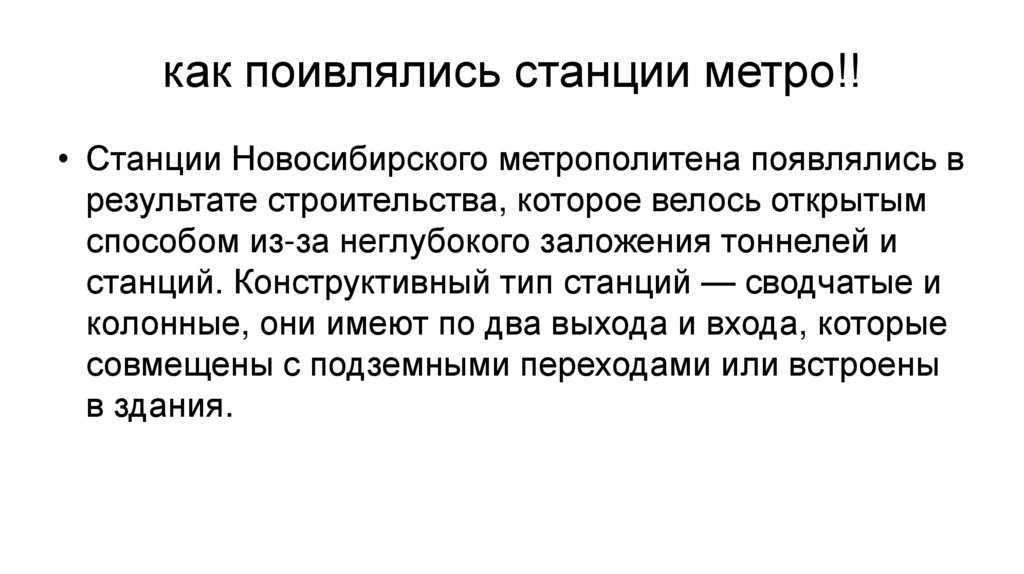 как поивлялись станции метро!!

• Станции Новосибирского метрополитена появлялись в результате строительства, которое велось открытым способом из-за неглубокого заложения тоннелей и станций. Конструктивный тип станций — сводчатые и колонные, они имеют по два выхода и входа, которые совмещены с подземными переходами или встроены в здания.